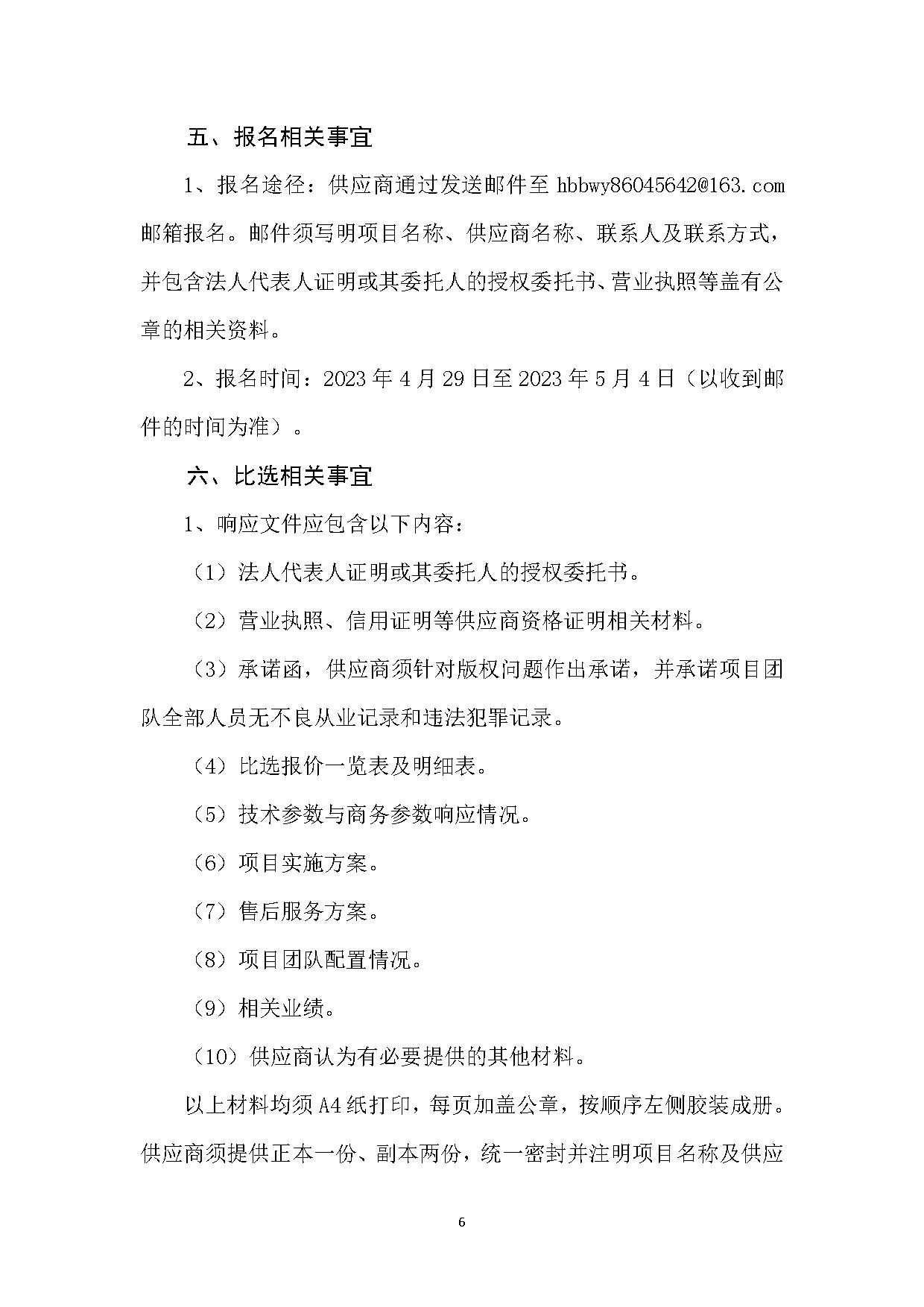 五、报名相关事宜

1、报名途径：供应商通过发送邮件至 hbbwy86045642@163.com 邮箱报名。邮件须写明项目名称、供应商名称、联系人及联系方式，并包含法人代表人证明或其委托人的授权委托书、营业执照等盖有公章的相关资料。

2、报名时间：2023 年 4 月 29 日至 2023 年 5 月 4 日（以收到邮件的时间为准）。

六、比选相关事宜

1、响应文件应包含以下内容：

（1）法人代表人证明或其委托人的授权委托书。

（2）营业执照、信用证明等供应商资格证明相关材料。

（3）承诺函，供应商须针对版权问题作出承诺，并承诺项目团队全部人员无不良从业记录和违法犯罪记录。

（4）比选报价一览表及明细表。

（5）技术参数与商务参数响应情况。

（6）项目实施方案。

（7）售后服务方案。

（8）项目团队配置情况。

（9）相关业绩。

（10）供应商认为有必要提供的其他材料。

以上材料均须 A4 纸打印，每页加盖公章，按顺序左侧胶装成册。供应商须提供正本一份、副本两份，统一密封并注明项目名称及供应

6